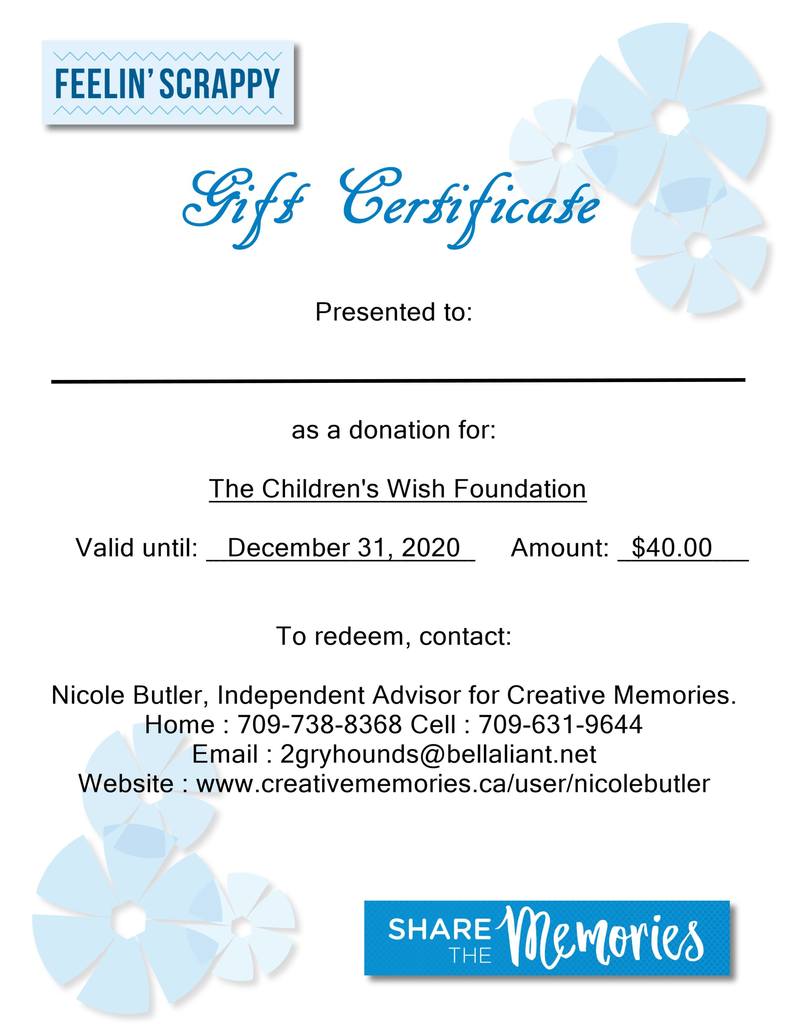 FEELIN' SCRAPPY

Gift Certificate

Presented to:

as a donation for:

The Children's Wish Foundation

Valid until: December 31, 2020 Amount: $40.00

To redeem, contact:

Nicole Butler, Independent Advisor for Creative Memories.
Home : 709-738-8368 Cell : 709-631-9644
Email : 2gryhounds@bellaliant.net
Website : www.creativememories.ca/user/nicolebutler

SHARE THE Memories